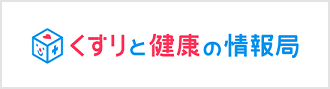 くすりと健康の情報局